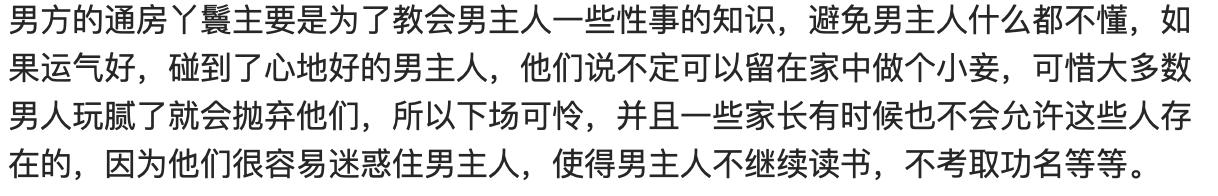 男方的通房丫鬟主要是为了教会男主人一些性事的知识，避免男主人什么都不懂，如果运气好，碰到了心地好的男主人，他们说不定可以留在家中做个小妾，可惜大多数男人玩腻了就会抛弃他们，所以下场可怜，并且一些家长有时候也不会允许这些人存在的，因为他们很容易迷惑住男主人，使得男主人不继续读书，不考取功名等等。